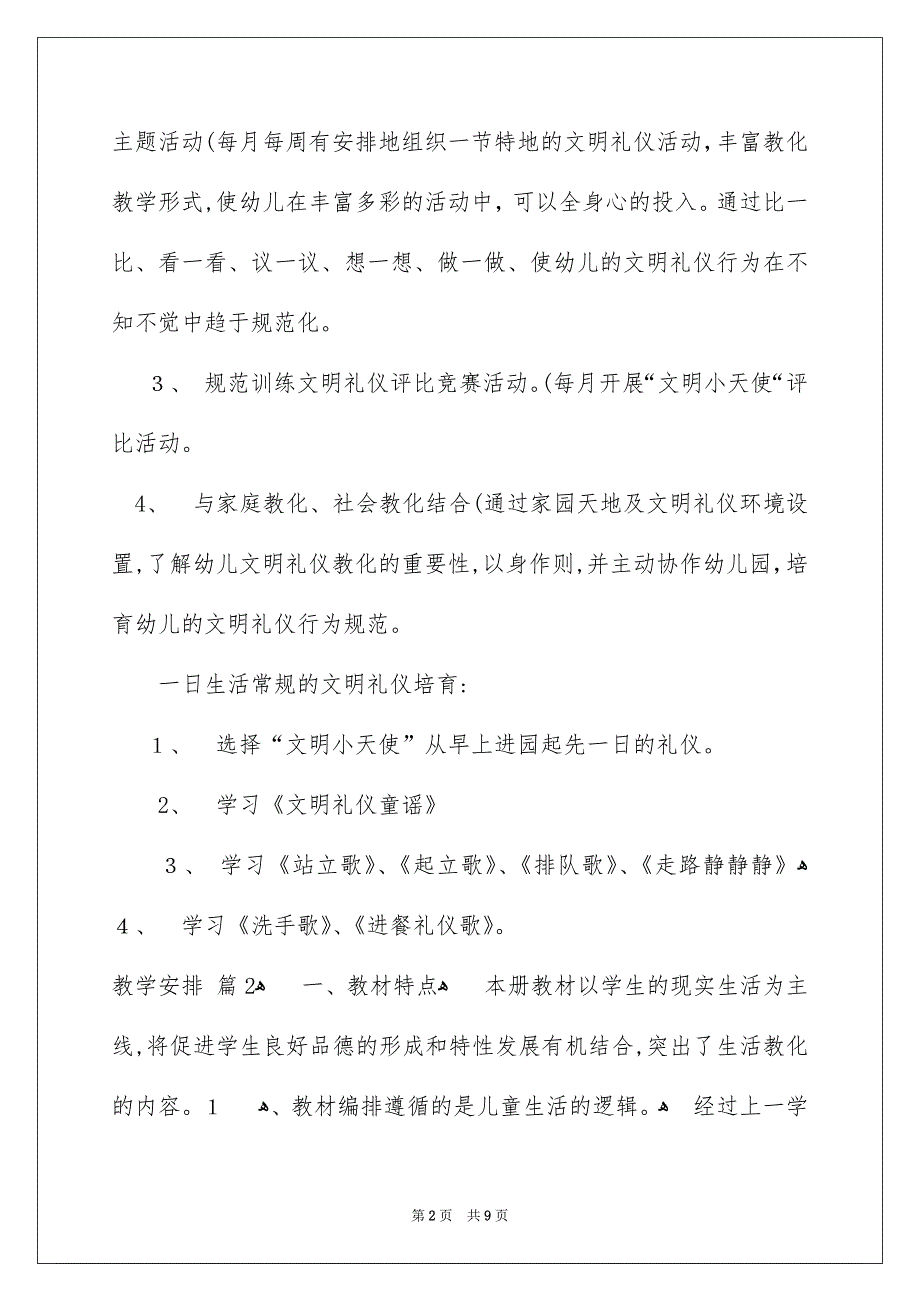 主题活动(每月每周有安排地组织一节特地的文明礼仪活动,丰富教化教学形式,使幼儿在丰富多彩的活动中，可以全身心的投入。通过比一比、看一看、议一议、想一想、做一做、使幼儿的文明礼仪行为在不知不觉中趋于规范化。

3、 规范训练文明礼仪评比竞赛活动。(每月开展“文明小天使“评比活动。

4、 与家庭教化、社会教化结合(通过家园天地及文明礼仪环境设置,了解幼儿文明礼仪教化的重要性,以身作则,并主动协作幼儿园,培育幼儿的文明礼仪行为规范。

一日生活常规的文明礼仪培育:

1、 选择“文明小天使”从早上进园起先一日的礼仪。

2、 学习《文明礼仪童谣》

3、 学习《站立歌》、《起立歌》、《排队歌》、《走路静静静》

4、 学习《洗手歌》、《进餐礼仪歌》。

教学安排 篇2 一、教材特点 本册教材以学生的现实生活为主线,将促进学生良好品德的形成和特性发展有机结合,突出了生活教化的内容。1 、教材编排遵循的是儿童生活的逻辑。 经过上一学

第2页 共9页